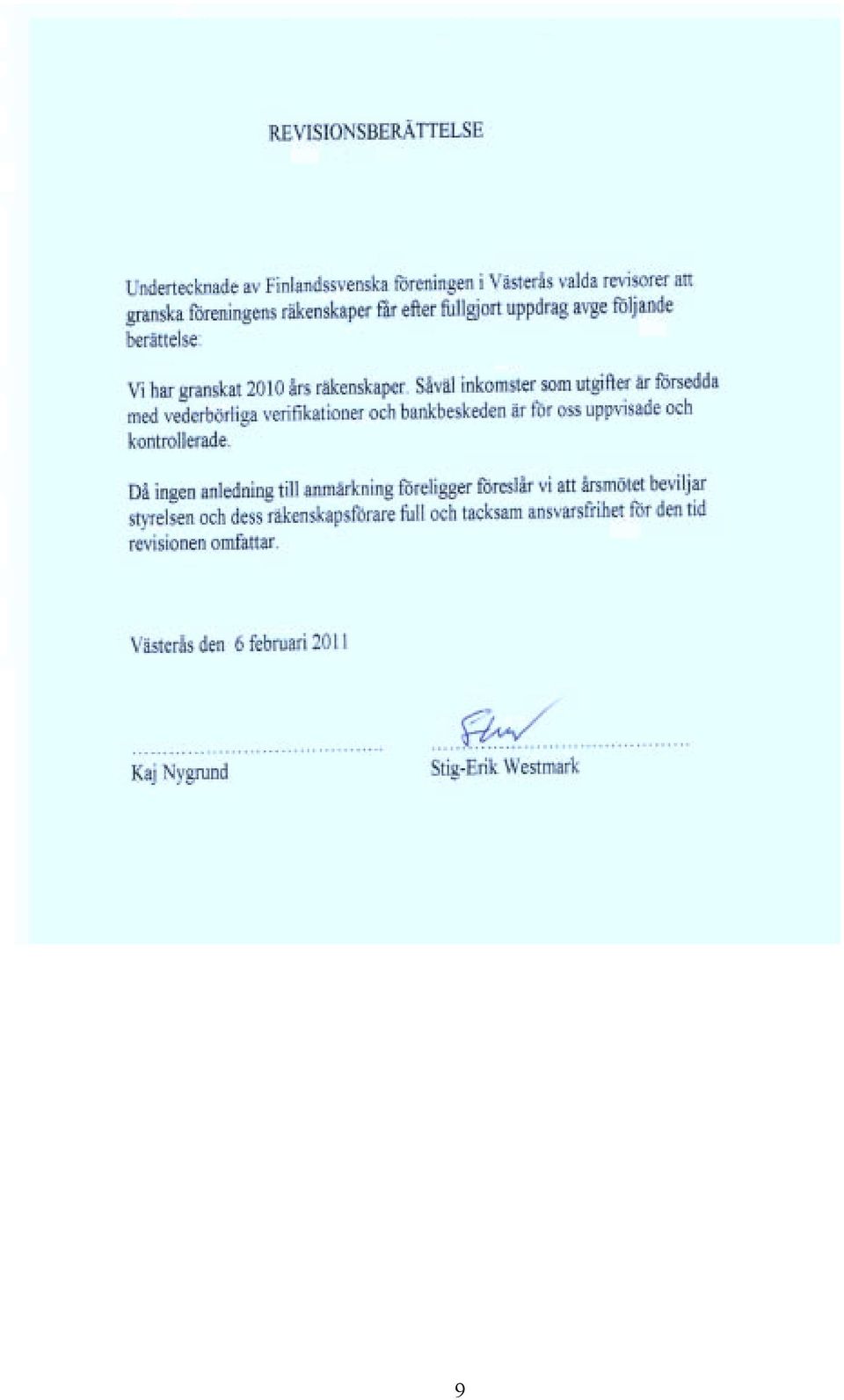 REVISIONSBERÄTTELSE

Undertecknade av Finlandssvenska föreningen i Västerås valda revisorer att granska föreningens räkenskaper får efter fullgjort uppdrag avge följande berättelse:

Vi har granskat 2010 års räkenskaper. Såväl inkomster som utgifter är försedda med vederbörliga verifikationer och bankbeskeden är för oss uppvisade och kontrollerade.

Då ingen anledning till anmärkning föreligger föreslår vi att årsmötet beviljar styrelsen och dess räkenskapsförare full och tacksam ansvarsfrihet för den tid revisionen omfattar.

Västerås den 6 februari 2011

Kaj Nygrund

Stig-Erik Westmark

9